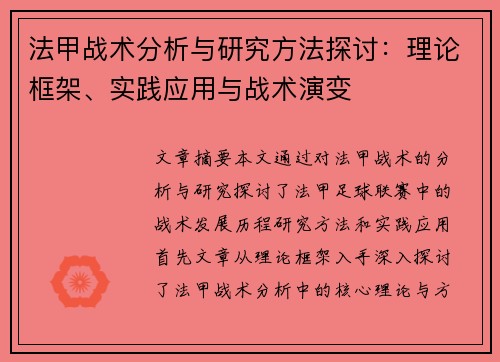 法甲战术分析与研究方法探讨：理论框架、实践应用与战术演变

文章摘要本文通过对法甲战术的分析与研究探讨了法甲足球联赛中的战术发展历程研究方法和实践应用首先文章从理论框架入手深入探讨了法甲战术分析中的核心理论与方